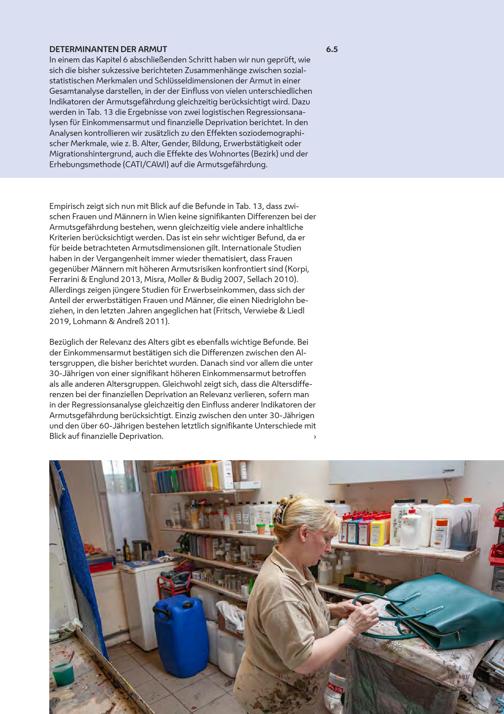 DETERMINANTEN DER ARMUT

6.5

In einem das Kapitel 6 abschließenden Schritt haben wir nun geprüft, wie sich die bisher sukzessive berichteten Zusammenhänge zwischen sozialstatistischen Merkmalen und Schlüsseldimensionen der Armut in einer Gesamtanalyse darstellen, in der der Einfluss von vielen unterschiedlichen Indikatoren der Armutsgefährdung gleichzeitig berücksichtigt wird. Dazu werden in Tab. 13 die Ergebnisse von zwei logistischen Regressionsanalysen für Einkommensarmut und finanzielle Deprivation berichtet. In den Analysen kontrollieren wir zusätzlich zu den Effekten soziodemographischer Merkmale, wie z. B. Alter, Gender, Bildung, Erwerbstätigkeit oder Migrationshintergrund, auch die Effekte des Wohnortes (Bezirk) und der Erhebungsmethode (CATI/CAWI) auf die Armutsgefährdung.

Empirisch zeigt sich nun mit Blick auf die Befunde in Tab. 13, dass zwischen Frauen und Männern in Wien keine signifikanten Differenzen bei der Armutsgefährdung bestehen, wenn gleichzeitig viele andere inhaltliche Kriterien berücksichtigt werden. Das ist ein sehr wichtiger Befund, da er für beide betrachteten Armutsdimensionen gilt. Internationale Studien haben in der Vergangenheit immer wieder thematisiert, dass Frauen gegenüber Männern mit höheren Armutsrisiken konfrontiert sind (Korpi, Ferrarini & Englund 2013, Misra, Moller & Budig 2007, Sellach 2010). Allerdings zeigen jüngere Studien für Erwerbseinkommen, dass sich der Anteil der erwerbstätigen Frauen und Männer, die einen Niedriglohn beziehen, in den letzten Jahren angeglichen hat (Fritsch, Verwiebe & Liedl 2019, Lohmann & Andreß 2011).

Bezüglich der Relevanz des Alters gibt es ebenfalls wichtige Befunde. Bei der Einkommensarmut bestätigen sich die Differenzen zwischen den Altersgruppen, die bisher berichtet wurden. Danach sind vor allem die unter 30-Jährigen von einer signifikant höheren Einkommensarmut betroffen als alle anderen Altersgruppen. Gleichwohl zeigt sich, dass die Altersdifferenzen bei der finanziellen Deprivation an Relevanz verlieren, sofern man in der Regressionsanalyse gleichzeitig den Einfluss anderer Indikatoren der Armutsgefährdung berücksichtigt. Einzig zwischen den unter 30-Jährigen und den über 60-Jährigen bestehen letztlich signifikante Unterschiede mit Blick auf finanzielle Deprivation. ›